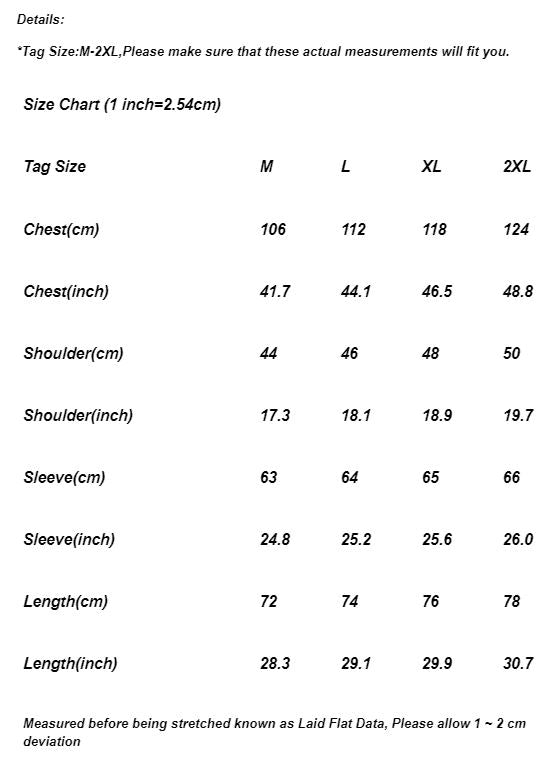 Details:

*Tag Size:M-2XL,Please make sure that these actual measurements will fit you.

Size Chart (1 inch=2.54cm)

| Tag Size | M | L | XL | 2XL |
|---|---|---|---|---|
| Chest(cm) | 106 | 112 | 118 | 124 |
| Chest(inch) | 41.7 | 44.1 | 46.5 | 48.8 |
| Shoulder(cm) | 44 | 46 | 48 | 50 |
| Shoulder(inch) | 17.3 | 18.1 | 18.9 | 19.7 |
| Sleeve(cm) | 63 | 64 | 65 | 66 |
| Sleeve(inch) | 24.8 | 25.2 | 25.6 | 26.0 |
| Length(cm) | 72 | 74 | 76 | 78 |
| Length(inch) | 28.3 | 29.1 | 29.9 | 30.7 |

Measured before being stretched known as Laid Flat Data, Please allow 1 ~ 2 cm deviation